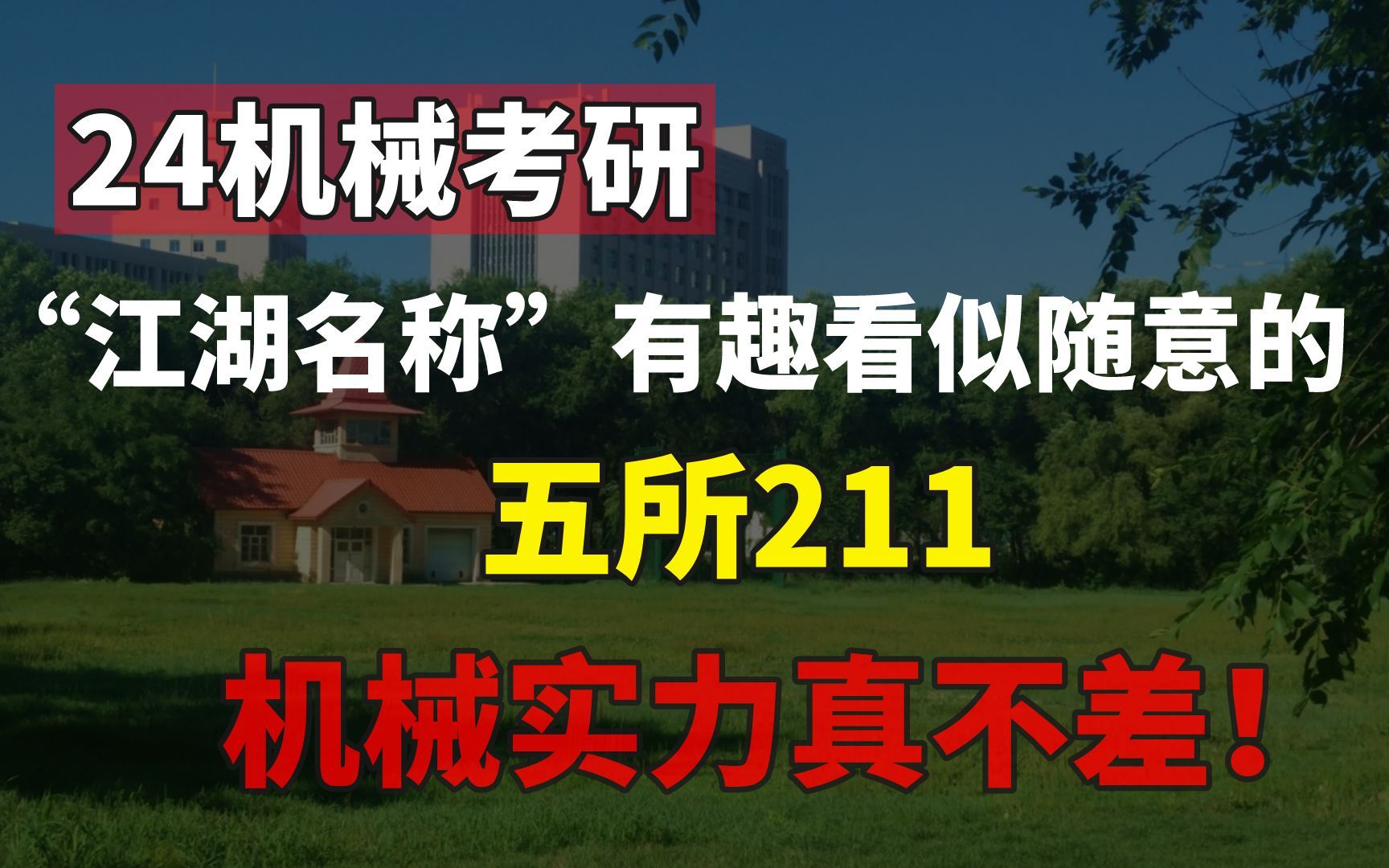 24机械考研

“江湖名称”有趣看似随意的

五所211

机械实力真不差！